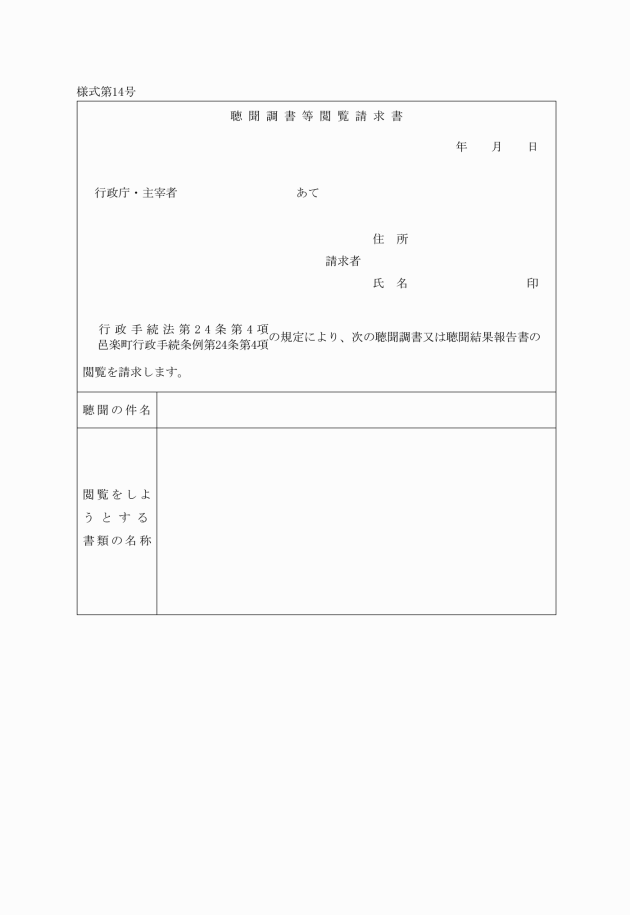 様式第14号

聴聞調書等閲覧請求書

年　月　日

行政庁・主宰者　　　　　　　　あて

住所
請求者
氏名　　　　　　　　　印

行政手続法第24条第4項
邑楽町行政手続条例第24条第4項
の規定により、次の聴聞調書又は聴聞結果報告書の閲覧を請求します。

| 聴聞の件名 | |
|---|---|
| 閲覧をしようとする書類の名称 | |